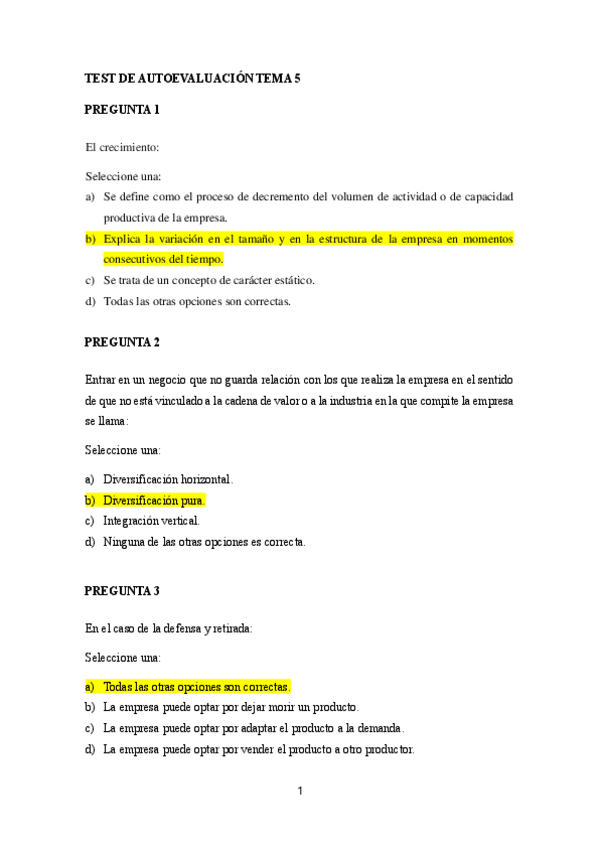 TEST DE AUTOEVALUACIÓN TEMA 5

PREGUNTA 1

El crecimiento:

Seleccione una:
a) Se define como el proceso de decremento del volumen de actividad o de capacidad productiva de la empresa.
b) Explica la variación en el tamaño y en la estructura de la empresa en momentos consecutivos del tiempo.
c) Se trata de un concepto de carácter estático.
d) Todas las otras opciones son correctas.

PREGUNTA 2

Entrar en un negocio que no guarda relación con los que realiza la empresa en el sentido de que no está vinculado a la cadena de valor o a la industria en la que compite la empresa se llama:

Seleccione una:

a) Diversificación horizontal.
b) Diversificación pura.
c) Integración vertical.
d) Ninguna de las otras opciones es correcta.

PREGUNTA 3

En el caso de la defensa y retirada:

Seleccione una:

a) Todas las otras opciones son correctas.
b) La empresa puede optar por dejar morir un producto.
c) La empresa puede optar por adaptar el producto a la demanda.
d) La empresa puede optar por vender el producto a otro productor.

1